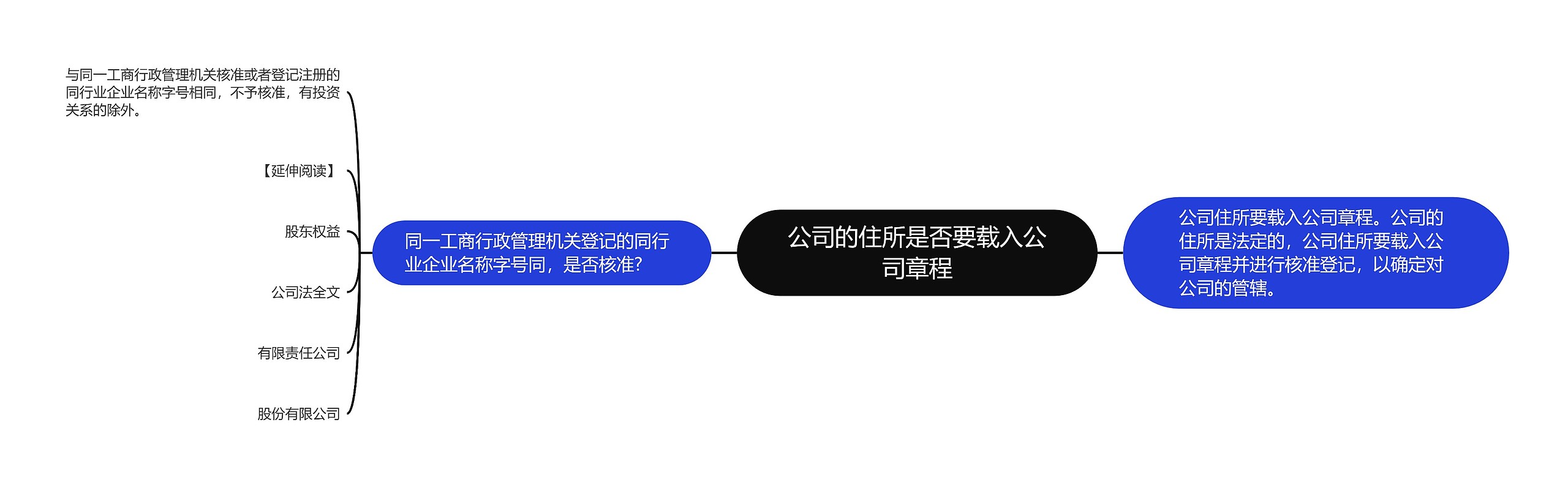 公司的住所是否要载入公司章程

公司住所要载入公司章程。公司的住所是法定的，公司住所要载入公司章程并进行核准登记，以确定对公司的管辖。

同一工商行政管理机关登记的同行业企业名称字号同，是否核准?

与同一工商行政管理机关核准或者登记注册的同行业企业名称字号相同，不予核准，有投资关系的除外。

【延伸阅读】

股东权益

公司法全文

有限责任公司

股份有限公司